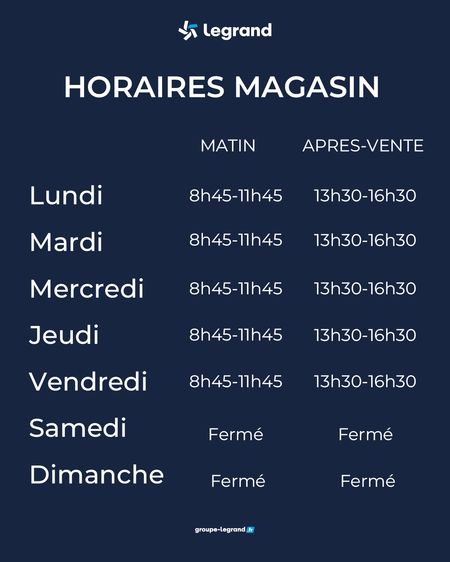 Legrand

HORAIRES MAGASIN

|  | MATIN | APRES-VENTE |
|---|---|---|
| Lundi | 8h45-11h45 | 13h30-16h30 |
| Mardi | 8h45-11h45 | 13h30-16h30 |
| Mercredi | 8h45-11h45 | 13h30-16h30 |
| Jeudi | 8h45-11h45 | 13h30-16h30 |
| Vendredi | 8h45-11h45 | 13h30-16h30 |
| Samedi | Fermé | Fermé |
| Dimanche | Fermé | Fermé |

groupe-legrand.fr